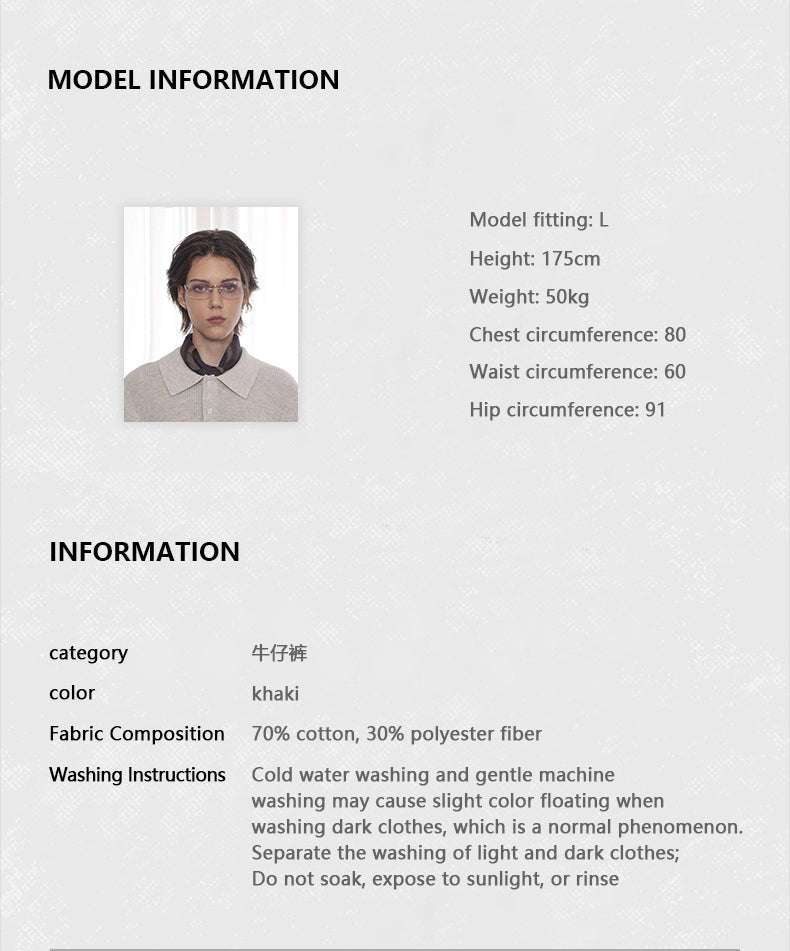 MODEL INFORMATION

Model fitting: L
Height: 175cm
Weight: 50kg
Chest circumference: 80
Waist circumference: 60
Hip circumference: 91

INFORMATION

| category | 牛仔裤 |
|---|---|
| color | khaki |
| Fabric Composition | 70% cotton, 30% polyester fiber |
| Washing Instructions | Cold water washing and gentle machine washing may cause slight color floating when washing dark clothes, which is a normal phenomenon. Separate the washing of light and dark clothes; Do not soak, expose to sunlight, or rinse |